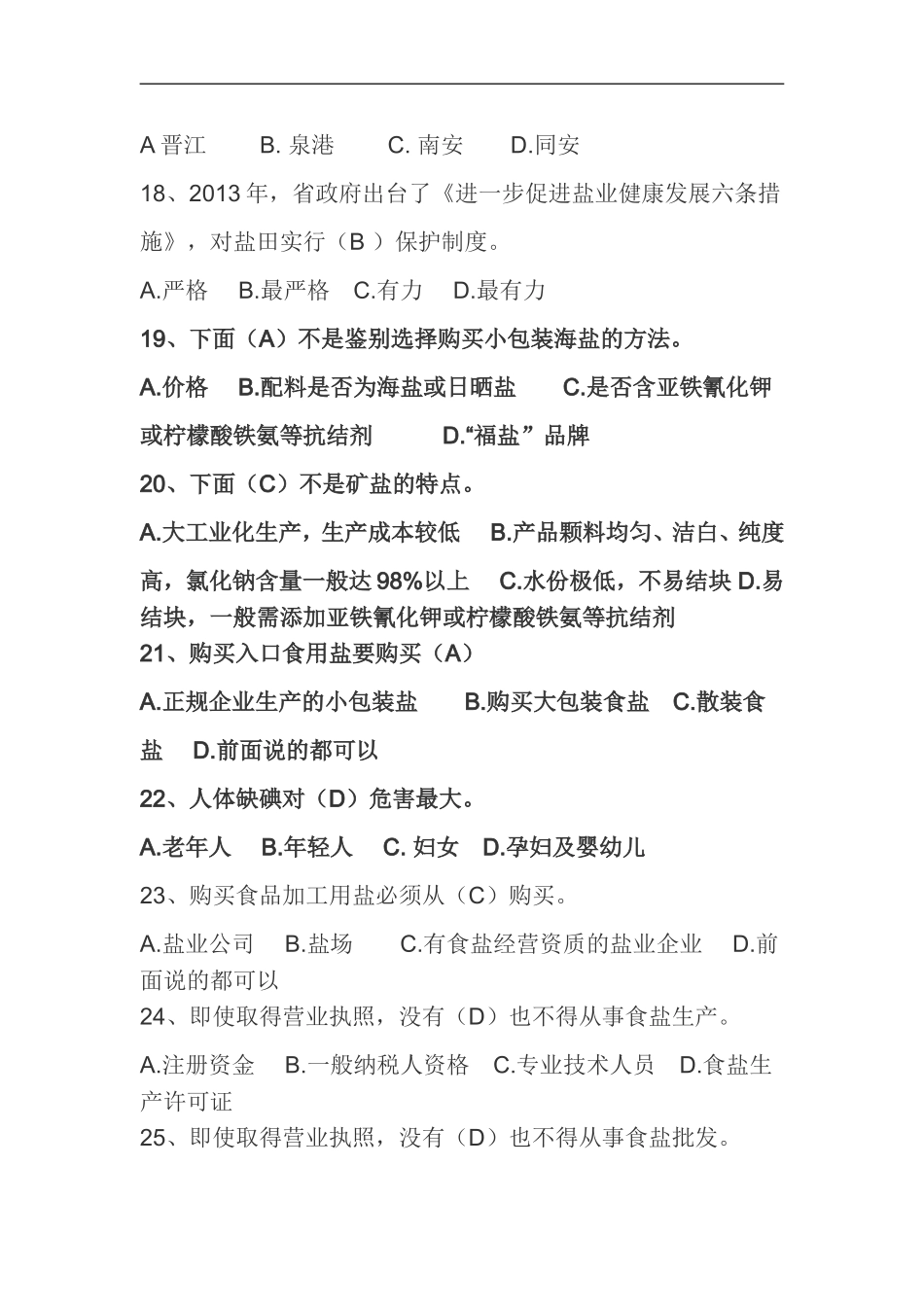 A 晋江　　B. 泉港　　C. 南安　　D.同安

18、2013 年，省政府出台了《进一步促进盐业健康发展六条措施》，对盐田实行（B ）保护制度。

A.严格　B.最严格　C.有力　D.最有力

19、下面（A）不是鉴别选择购买小包装海盐的方法。

A.价格　B.配料是否为海盐或日晒盐　　C.是否含亚铁氰化钾或柠檬酸铁氨等抗结剂　　D.“福盐”品牌

20、下面（C）不是矿盐的特点。

A.大工业化生产，生产成本较低　B.产品颗料均匀、洁白、纯度高，氯化钠含量一般达 98%以上　C.水份极低，不易结块 D.易结块，一般需添加亚铁氰化钾或柠檬酸铁氨等抗结剂

21、购买入口食用盐要购买（A）

A.正规企业生产的小包装盐　　B.购买大包装食盐　C.散装食盐　D.前面说的都可以

22、人体缺碘对（D）危害最大。

A.老年人　B.年轻人　C. 妇女　D.孕妇及婴幼儿

23、购买食品加工用盐必须从（C）购买。

A.盐业公司　B.盐场　　C.有食盐经营资质的盐业企业　D.前面说的都可以

24、即使取得营业执照，没有（D）也不得从事食盐生产。

A.注册资金　B.一般纳税人资格　C.专业技术人员　D.食盐生产许可证

25、即使取得营业执照，没有（D）也不得从事食盐批发。